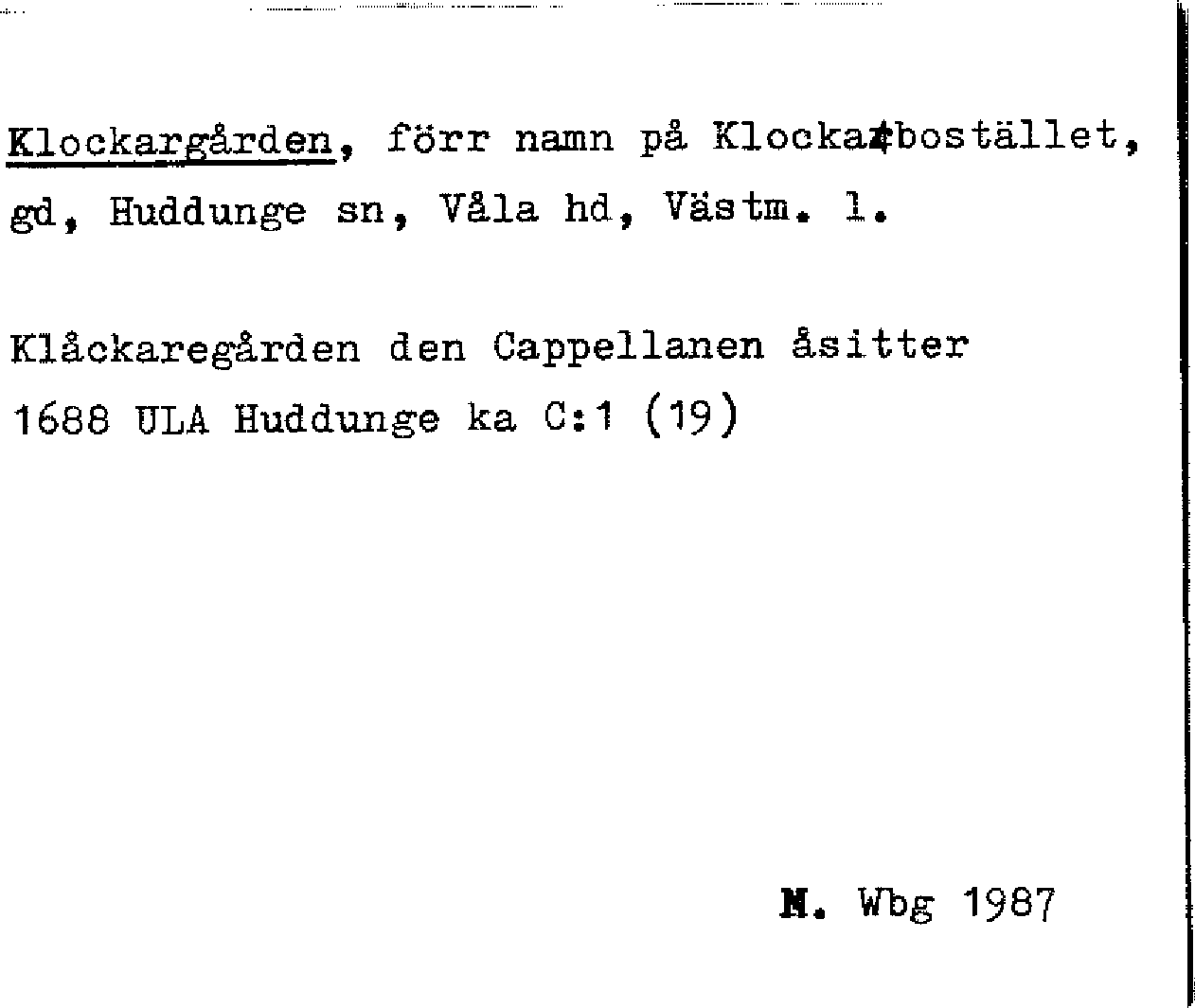 Klockargården, förr namn på Klockarbostället, gd, Huddunge sn, Våla hd, Västm. l.

Klåckaregården den Cappellanen åsitter 1688 ULA Huddunge ka C:1 (19)

M. Wbg 1987